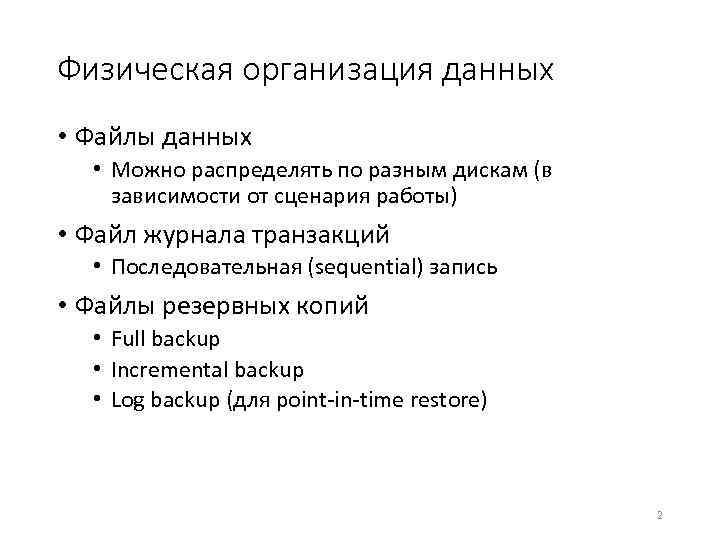 Физическая организация данных

• Файлы данных
  • Можно распределять по разным дискам (в зависимости от сценария работы)
• Файл журнала транзакций
  • Последовательная (sequential) запись
• Файлы резервных копий
  • Full backup
  • Incremental backup
  • Log backup (для point-in-time restore)

2